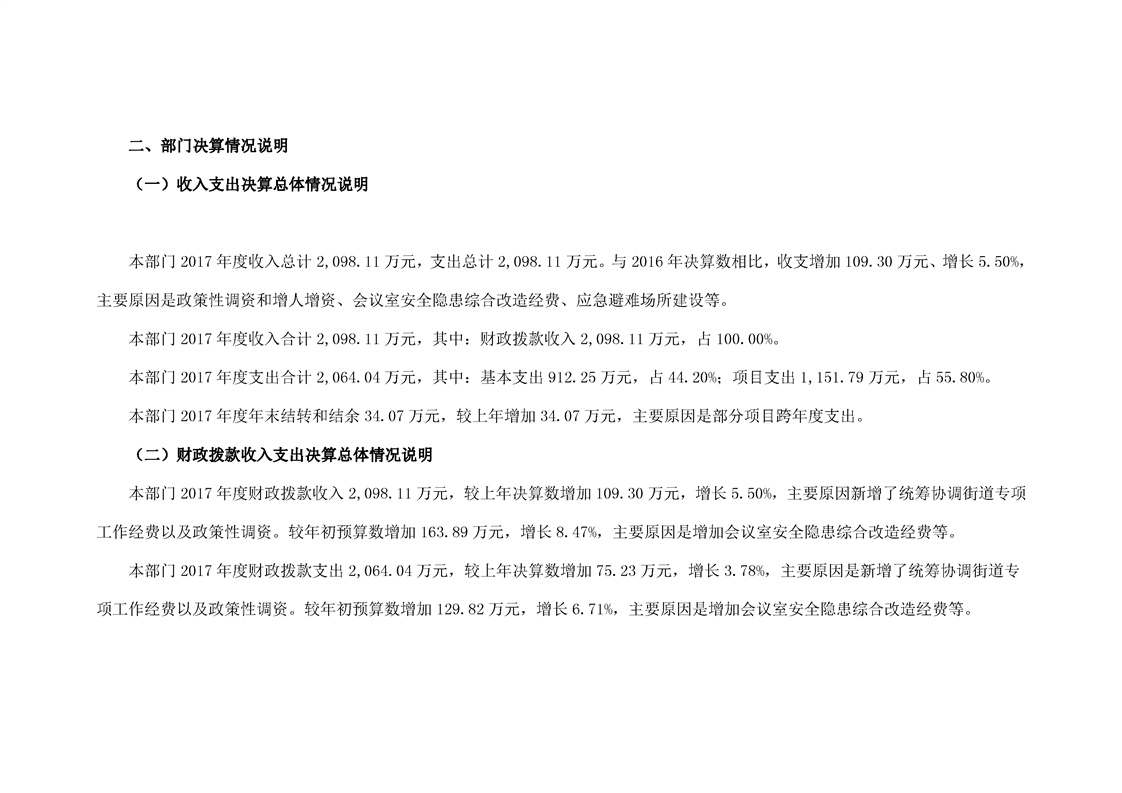 二、部门决算情况说明

（一）收入支出决算总体情况说明

本部门 2017 年度收入总计 2,098.11 万元，支出总计 2,098.11 万元。与 2016 年决算数相比，收支增加 109.30 万元、增长 5.50%，主要原因是政策性调资和增人增资、会议室安全隐患综合改造经费、应急避难场所建设等。

本部门 2017 年度收入合计 2,098.11 万元，其中：财政拨款收入 2,098.11 万元，占 100.00%。

本部门 2017 年度支出合计 2,064.04 万元，其中：基本支出 912.25 万元，占 44.20%；项目支出 1,151.79 万元，占 55.80%。

本部门 2017 年度年末结转和结余 34.07 万元，较上年增加 34.07 万元，主要原因是部分项目跨年度支出。

（二）财政拨款收入支出决算总体情况说明

本部门 2017 年度财政拨款收入 2,098.11 万元，较上年决算数增加 109.30 万元，增长 5.50%，主要原因新增了统筹协调街道专项工作经费以及政策性调资。较年初预算数增加 163.89 万元，增长 8.47%，主要原因是增加会议室安全隐患综合改造经费等。

本部门 2017 年度财政拨款支出 2,064.04 万元，较上年决算数增加 75.23 万元，增长 3.78%，主要原因是新增了统筹协调街道专项工作经费以及政策性调资。较年初预算数增加 129.82 万元，增长 6.71%，主要原因是增加会议室安全隐患综合改造经费等。